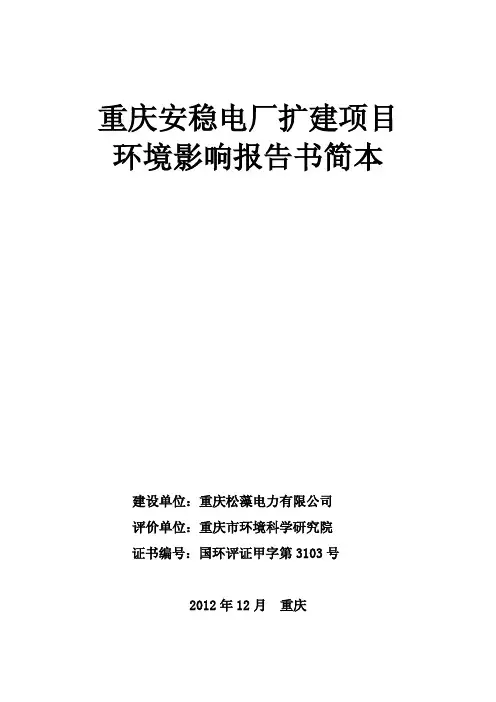 重庆安稳电厂扩建项目
环境影响报告书简本

建设单位：重庆松藻电力有限公司
评价单位：重庆市环境科学研究院
证书编号：国环评证甲字第3103号

2012年12月 重庆